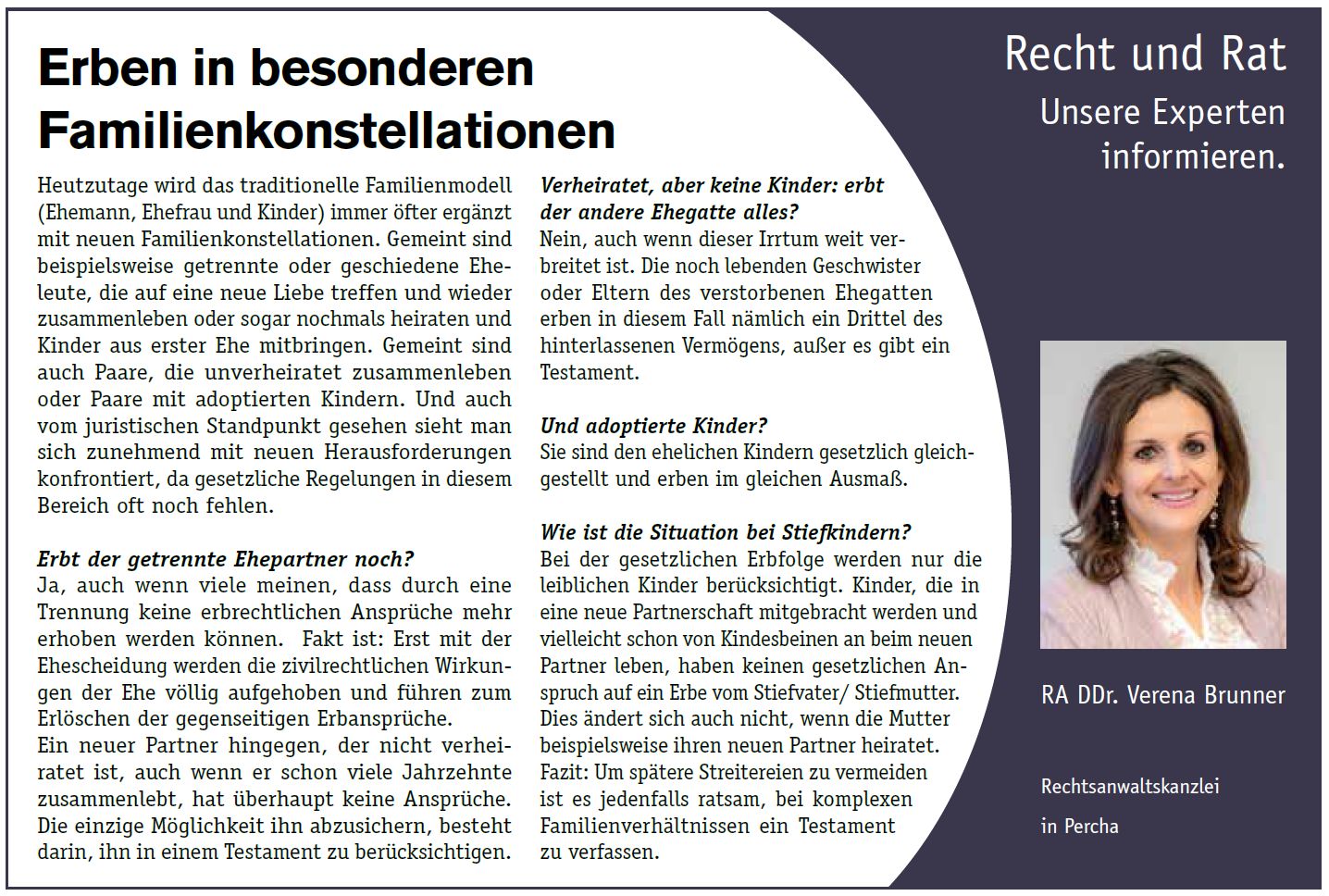 Erben in besonderen Familienkonstellationen

Heutzutage wird das traditionelle Familienmodell (Ehemann, Ehefrau und Kinder) immer öfter ergänzt mit neuen Familienkonstellationen. Gemeint sind beispielsweise getrennte oder geschiedene Eheleute, die auf eine neue Liebe treffen und wieder zusammenleben oder sogar nochmals heiraten und Kinder aus erster Ehe mitbringen. Gemeint sind auch Paare, die unverheiratet zusammenleben oder Paare mit adoptierten Kindern. Und auch vom juristischen Standpunkt gesehen sieht man sich zunehmend mit neuen Herausforderungen konfrontiert, da gesetzliche Regelungen in diesem Bereich oft noch fehlen.

Erbt der getrennte Ehepartner noch?
Ja, auch wenn viele meinen, dass durch eine Trennung keine erbrechtlichen Ansprüche mehr erhoben werden können. Fakt ist: Erst mit der Ehescheidung werden die zivilrechtlichen Wirkungen der Ehe völlig aufgehoben und führen zum Erlöschen der gegenseitigen Erbansprüche.
Ein neuer Partner hingegen, der nicht verheiratet ist, auch wenn er schon viele Jahrzehnte zusammenlebt, hat überhaupt keine Ansprüche. Die einzige Möglichkeit ihn abzusichern, besteht darin, ihn in einem Testament zu berücksichtigen.

Verheiratet, aber keine Kinder: erbt der andere Ehegatte alles?
Nein, auch wenn dieser Irrtum weit verbreitet ist. Die noch lebenden Geschwister oder Eltern des verstorbenen Ehegatten erben in diesem Fall nämlich ein Drittel des hinterlassenen Vermögens, außer es gibt ein Testament.

Und adoptierte Kinder?
Sie sind den ehelichen Kindern gesetzlich gleichgestellt und erben im gleichen Ausmaß.

Wie ist die Situation bei Stiefkindern?
Bei der gesetzlichen Erbfolge werden nur die leiblichen Kinder berücksichtigt. Kinder, die in eine neue Partnerschaft mitgebracht werden und vielleicht schon von Kindesbeinen an beim neuen Partner leben, haben keinen gesetzlichen Anspruch auf ein Erbe vom Stiefvater/ Stiefmutter. Dies ändert sich auch nicht, wenn die Mutter beispielsweise ihren neuen Partner heiratet.
Fazit: Um spätere Streitereien zu vermeiden ist es jedenfalls ratsam, bei komplexen Familienverhältnissen ein Testament zu verfassen.

Recht und Rat
Unsere Experten informieren.

RA DDr. Verena Brunner

Rechtsanwaltskanzlei in Percha